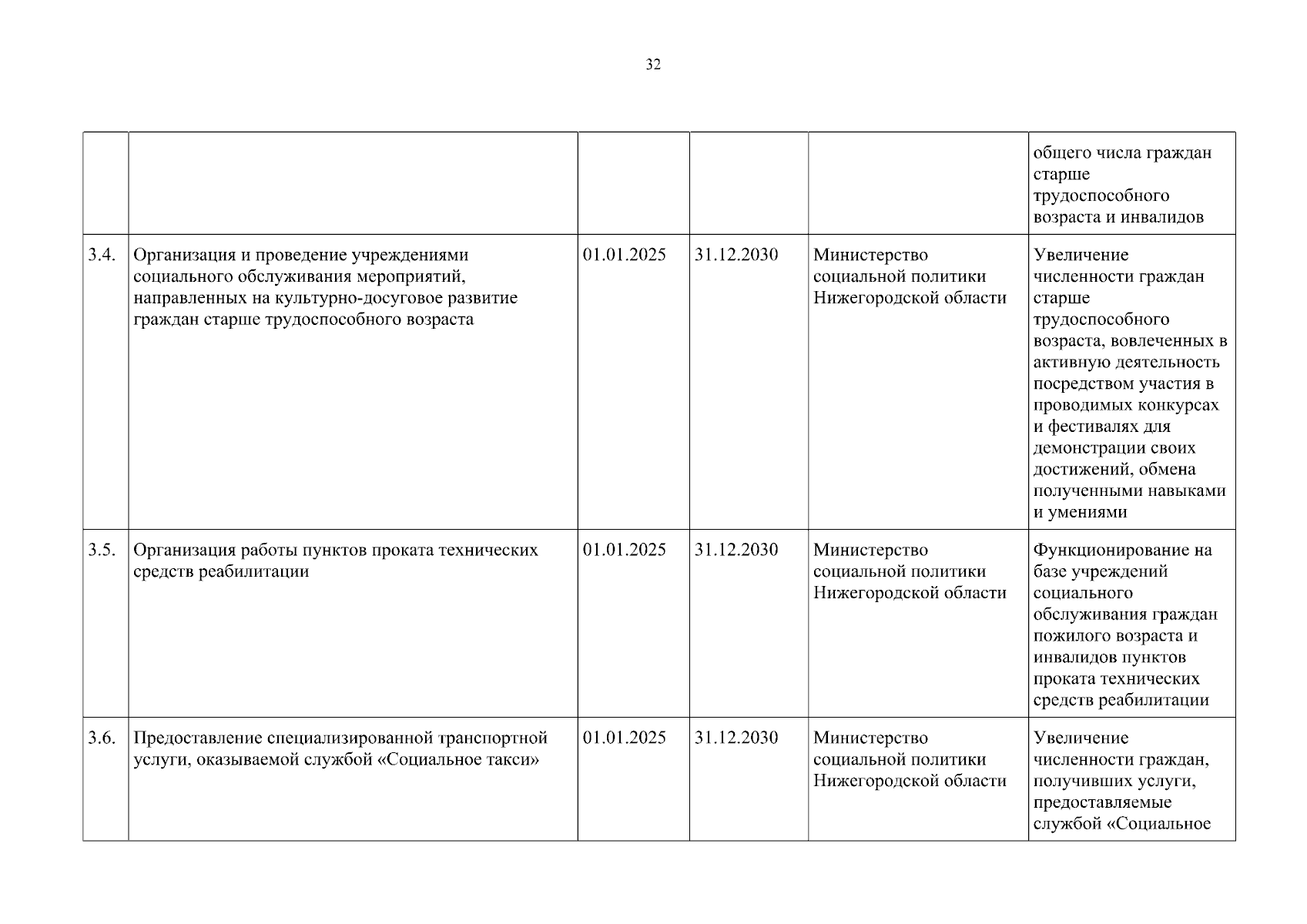 32

| | | | | | |
|---|---|---|---|---|---|
| | | | | | общего числа граждан старше трудоспособного возраста и инвалидов |
| 3.4. | Организация и проведение учреждениями социального обслуживания мероприятий, направленных на культурно-досуговое развитие граждан старше трудоспособного возраста | 01.01.2025 | 31.12.2030 | Министерство социальной политики Нижегородской области | Увеличение численности граждан старше трудоспособного возраста, вовлеченных в активную деятельность посредством участия в проводимых конкурсах и фестивалях для демонстрации своих достижений, обмена полученными навыками и умениями |
| 3.5. | Организация работы пунктов проката технических средств реабилитации | 01.01.2025 | 31.12.2030 | Министерство социальной политики Нижегородской области | Функционирование на базе учреждений социального обслуживания граждан пожилого возраста и инвалидов пунктов проката технических средств реабилитации |
| 3.6. | Предоставление специализированной транспортной услуги, оказываемой службой «Социальное такси» | 01.01.2025 | 31.12.2030 | Министерство социальной политики Нижегородской области | Увеличение численности граждан, получивших услуги, предоставляемые службой «Социальное |